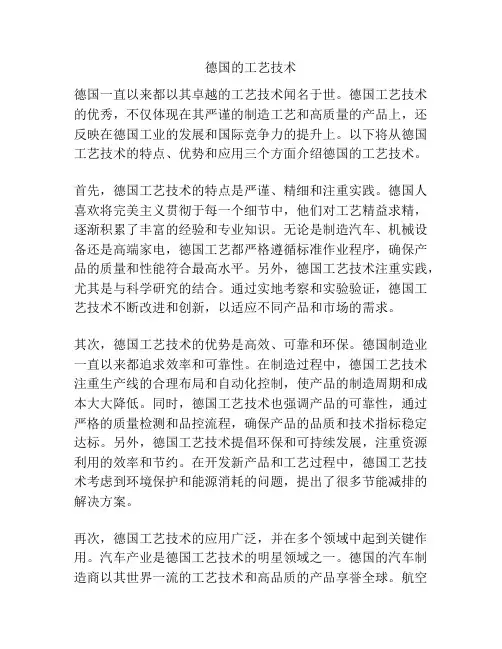 德国的工艺技术

德国一直以来都以其卓越的工艺技术闻名于世。德国工艺技术的优秀，不仅体现在其严谨的制造工艺和高质量的产品上，还反映在德国工业的发展和国际竞争力的提升上。以下将从德国工艺技术的特点、优势和应用三个方面介绍德国的工艺技术。

首先，德国工艺技术的特点是严谨、精细和注重实践。德国人喜欢将完美主义贯彻于每一个细节中，他们对工艺精益求精，逐渐积累了丰富的经验和专业知识。无论是制造汽车、机械设备还是高端家电，德国工艺都严格遵循标准作业程序，确保产品的质量和性能符合最高水平。另外，德国工艺技术注重实践，尤其是与科学研究的结合。通过实地考察和实验验证，德国工艺技术不断改进和创新，以适应不同产品和市场的需求。

其次，德国工艺技术的优势是高效、可靠和环保。德国制造业一直以来都追求效率和可靠性。在制造过程中，德国工艺技术注重生产线的合理布局和自动化控制，使产品的制造周期和成本大大降低。同时，德国工艺技术也强调产品的可靠性，通过严格的质量检测和品控流程，确保产品的品质和技术指标稳定达标。另外，德国工艺技术提倡环保和可持续发展，注重资源利用的效率和节约。在开发新产品和工艺过程中，德国工艺技术考虑到环境保护和能源消耗的问题，提出了很多节能减排的解决方案。

再次，德国工艺技术的应用广泛，并在多个领域中起到关键作用。汽车产业是德国工艺技术的明星领域之一。德国的汽车制造商以其世界一流的工艺技术和高品质的产品享誉全球。航空